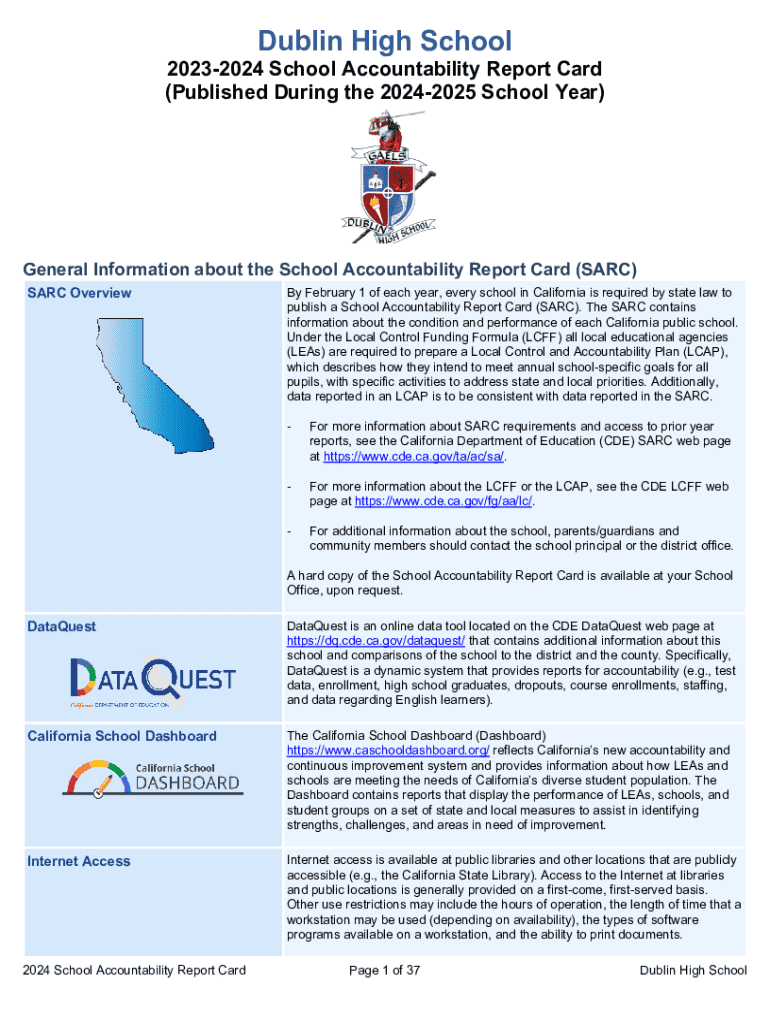 Dublin High School

2023-2024 School Accountability Report Card
(Published During the 2024-2025 School Year)

GAELS
DUBLIN HIGH SCHOOL

General Information about the School Accountability Report Card (SARC)

| SARC Overview | By February 1 of each year, every school in California is required by state law to publish a School Accountability Report Card (SARC). The SARC contains information about the condition and performance of each California public school. Under the Local Control Funding Formula (LCFF) all local educational agencies (LEAs) are required to prepare a Local Control and Accountability Plan (LCAP), which describes how they intend to meet annual school-specific goals for all pupils, with specific activities to address state and local priorities. Additionally, data reported in an LCAP is to be consistent with data reported in the SARC. - For more information about SARC requirements and access to prior year reports, see the California Department of Education (CDE) SARC web page at https://www.cde.ca.gov/ta/ac/sa/. - For more information about the LCFF or the LCAP, see the CDE LCFF web page at https://www.cde.ca.gov/fg/aa/lc/. - For additional information about the school, parents/guardians and community members should contact the school principal or the district office. A hard copy of the School Accountability Report Card is available at your School Office, upon request. |
|---|---|
| DataQuest DATAQUEST California DEPARTMENT OF EDUCATION | DataQuest is an online data tool located on the CDE DataQuest web page at https://dq.cde.ca.gov/dataquest/ that contains additional information about this school and comparisons of the school to the district and the county. Specifically, DataQuest is a dynamic system that provides reports for accountability (e.g., test data, enrollment, high school graduates, dropouts, course enrollments, staffing, and data regarding English learners). |
| California School Dashboard California School DASHBOARD | The California School Dashboard (Dashboard) https://www.caschooldashboard.org/ reflects California's new accountability and continuous improvement system and provides information about how LEAs and schools are meeting the needs of California's diverse student population. The Dashboard contains reports that display the performance of LEAs, schools, and student groups on a set of state and local measures to assist in identifying strengths, challenges, and areas in need of improvement. |
| Internet Access | Internet access is available at public libraries and other locations that are publicly accessible (e.g., the California State Library). Access to the Internet at libraries and public locations is generally provided on a first-come, first-served basis. Other use restrictions may include the hours of operation, the length of time that a workstation may be used (depending on availability), the types of software programs available on a workstation, and the ability to print documents. |

2024 School Accountability Report Card Page 1 of 37 Dublin High School